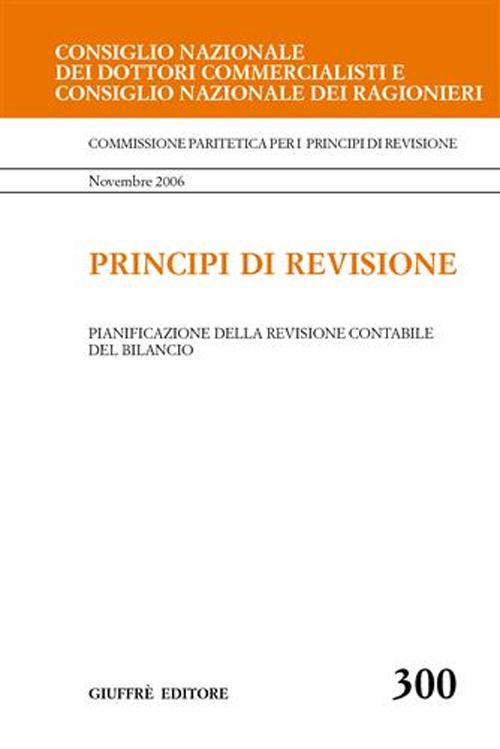 CONSIGLIO NAZIONALE
DEI DOTTORI COMMERCIALISTI E
CONSIGLIO NAZIONALE DEI RAGIONIERI

COMMISSIONE PARITETICA PER I PRINCIPI DI REVISIONE

Novembre 2006

PRINCIPI DI REVISIONE

PIANIFICAZIONE DELLA REVISIONE CONTABILE DEL BILANCIO

GIUFFRÈ EDITORE

300